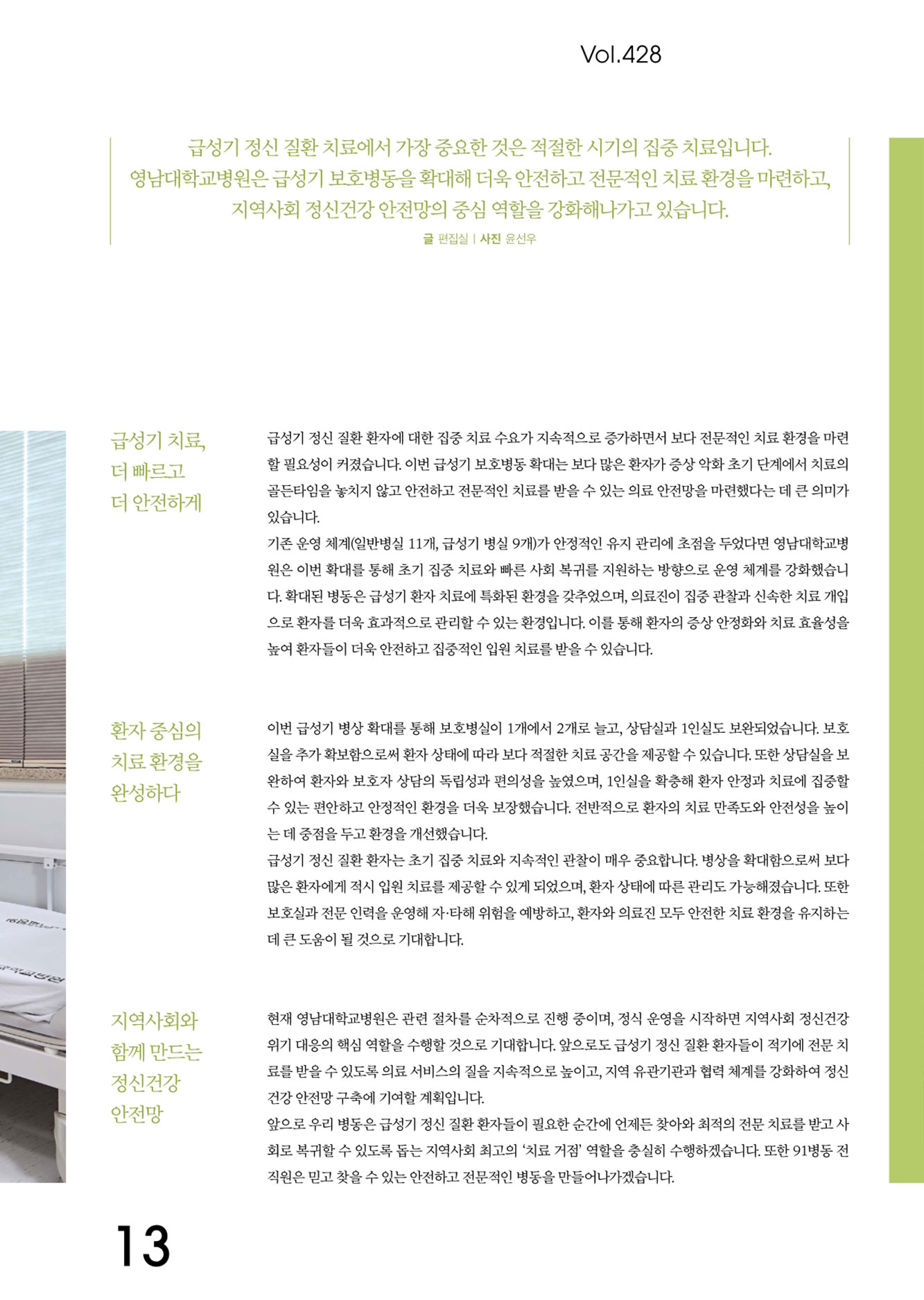 Vol.428

급성기 정신 질환 치료에서 가장 중요한 것은 적절한 시기의 집중 치료입니다. 영남대학교병원은 급성기 보호병동을 확대해 더욱 안전하고 전문적인 치료 환경을 마련하고, 지역사회 정신건강 안전망의 중심 역할을 강화해나가고 있습니다.

글 편집실 | 사진 윤선우

급성기 치료, 더 빠르고 더 안전하게

급성기 정신 질환 환자에 대한 집중 치료 수요가 지속적으로 증가하면서 보다 전문적인 치료 환경을 마련할 필요성이 커졌습니다. 이번 급성기 보호병동 확대는 보다 많은 환자가 증상 악화 초기 단계에서 치료의 골든타임을 놓치지 않고 안전하고 전문적인 치료를 받을 수 있는 의료 안전망을 마련했다는 데 큰 의미가 있습니다.
기존 운영 체계(일반병실 11개, 급성기 병실 9개)가 안정적인 유지 관리에 초점을 두었다면 영남대학교병원은 이번 확대를 통해 초기 집중 치료와 빠른 사회 복귀를 지원하는 방향으로 운영 체계를 강화했습니다. 확대된 병동은 급성기 환자 치료에 특화된 환경을 갖추었으며, 의료진이 집중 관찰과 신속한 치료 개입으로 환자를 더욱 효과적으로 관리할 수 있는 환경입니다. 이를 통해 환자의 증상 안정화와 치료 효율성을 높여 환자들이 더욱 안전하고 집중적인 입원 치료를 받을 수 있습니다.

환자 중심의 치료 환경을 완성하다

이번 급성기 병상 확대를 통해 보호병실이 1개에서 2개로 늘고, 상담실과 1인실도 보완되었습니다. 보호실을 추가 확보함으로써 환자 상태에 따라 보다 적절한 치료 공간을 제공할 수 있습니다. 또한 상담실을 보완하여 환자와 보호자 상담의 독립성과 편의성을 높였으며, 1인실을 확충해 환자 안정과 치료에 집중할 수 있는 편안하고 안정적인 환경을 더욱 보장했습니다. 전반적으로 환자의 치료 만족도와 안전성을 높이는 데 중점을 두고 환경을 개선했습니다.
급성기 정신 질환 환자는 초기 집중 치료와 지속적인 관찰이 매우 중요합니다. 병상을 확대함으로써 보다 많은 환자에게 적시 입원 치료를 제공할 수 있게 되었으며, 환자 상태에 따른 관리도 가능해졌습니다. 또한 보호실과 전문 인력을 운영해 자·타해 위험을 예방하고, 환자와 의료진 모두 안전한 치료 환경을 유지하는 데 큰 도움이 될 것으로 기대합니다.

지역사회와 함께 만드는 정신건강 안전망

현재 영남대학교병원은 관련 절차를 순차적으로 진행 중이며, 정식 운영을 시작하면 지역사회 정신건강 위기 대응의 핵심 역할을 수행할 것으로 기대합니다. 앞으로도 급성기 정신 질환 환자들이 적기에 전문 치료를 받을 수 있도록 의료 서비스의 질을 지속적으로 높이고, 지역 유관기관과 협력 체계를 강화하여 정신건강 안전망 구축에 기여할 계획입니다.
앞으로 우리 병동은 급성기 정신 질환 환자들이 필요한 순간에 언제든 찾아와 최적의 전문 치료를 받고 사회로 복귀할 수 있도록 돕는 지역사회 최고의 '치료 거점' 역할을 충실히 수행하겠습니다. 또한 91병동 전 직원은 믿고 찾을 수 있는 안전하고 전문적인 병동을 만들어나가겠습니다.

13